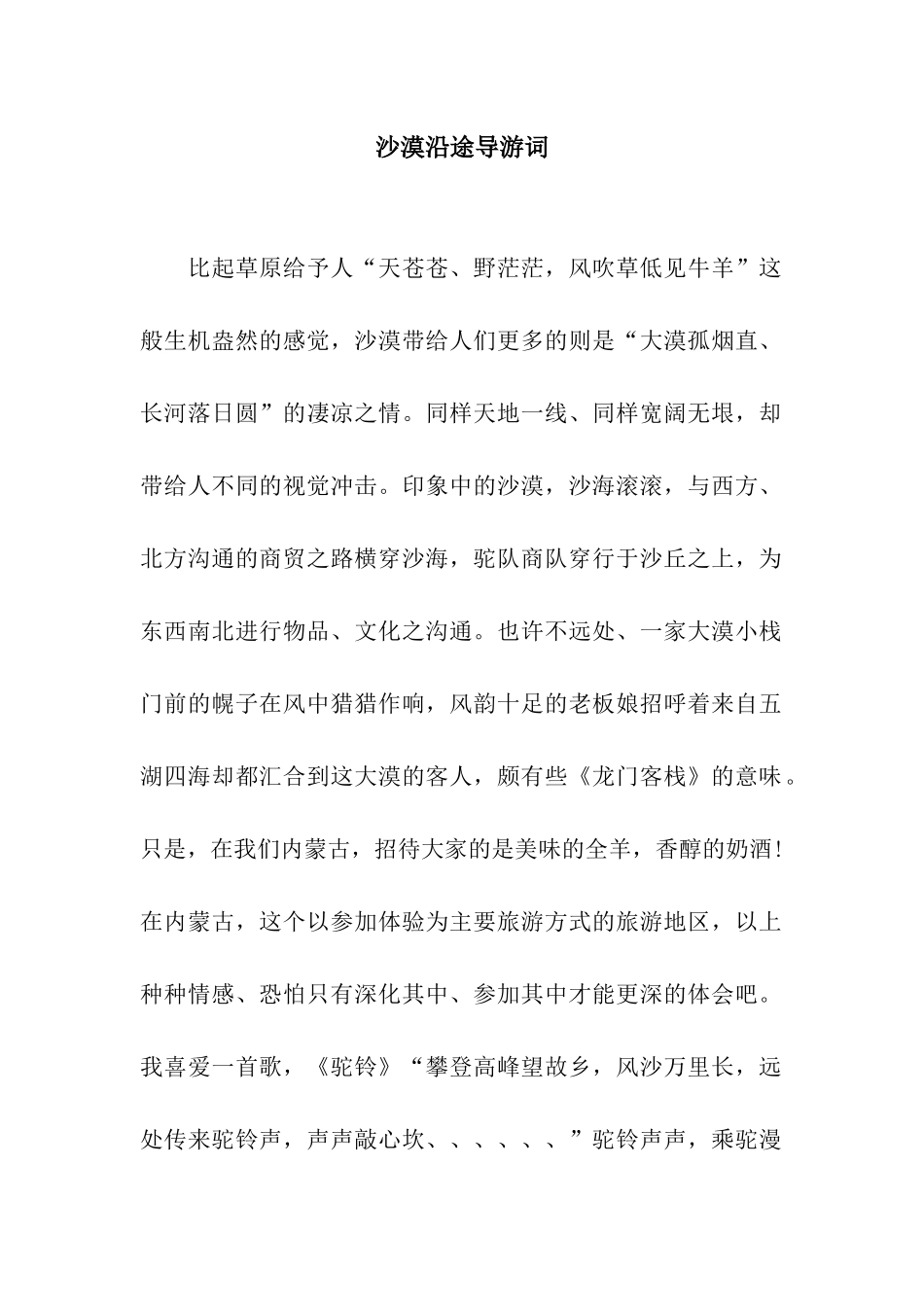 沙漠沿途导游词

比起草原给予人“天苍苍、野茫茫，风吹草低见牛羊”这般生机盎然的感觉，沙漠带给人们更多的则是“大漠孤烟直、长河落日圆”的凄凉之情。同样天地一线、同样宽阔无垠，却带给人不同的视觉冲击。印象中的沙漠，沙海滚滚，与西方、北方沟通的商贸之路横穿沙海，驼队商队穿行于沙丘之上，为东西南北进行物品、文化之沟通。也许不远处、一家大漠小栈门前的幌子在风中猎猎作响，风韵十足的老板娘招呼着来自五湖四海却都汇合到这大漠的客人，颇有些《龙门客栈》的意味。只是，在我们内蒙古，招待大家的是美味的全羊，香醇的奶酒！在内蒙古，这个以参加体验为主要旅游方式的旅游地区，以上种种情感、恐怕只有深化其中、参加其中才能更深的体会吧。我喜爱一首歌，《驼铃》“攀登高峰望故乡，风沙万里长，远处传来驼铃声，声声敲心坎、、、、、、”驼铃声声，乘驼漫